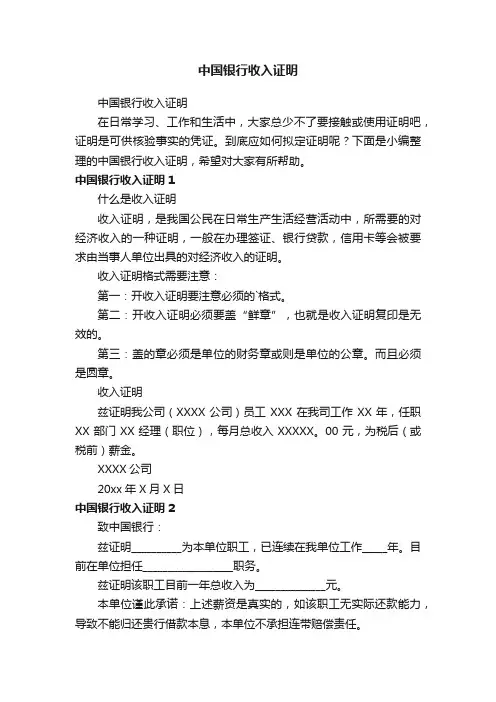 中国银行收入证明

中国银行收入证明

在日常学习、工作和生活中，大家总少不了要接触或使用证明吧，证明是可供核验事实的凭证。到底应如何拟定证明呢？下面是小编整理的中国银行收入证明，希望对大家有所帮助。

中国银行收入证明 1

什么是收入证明

收入证明，是我国公民在日常生产生活经营活动中，所需要的对经济收入的一种证明，一般在办理签证、银行贷款，信用卡等会被要求由当事人单位出具的对经济收入的证明。

收入证明格式需要注意：

第一：开收入证明要注意必须的`格式。

第二：开收入证明必须要盖“鲜章”，也就是收入证明复印是无效的。

第三：盖的章必须是单位的财务章或则是单位的公章。而且必须是圆章。

收入证明

兹证明我公司（XXXX 公司）员工 XXX 在我司工作 XX 年，任职 XX 部门 XX 经理（职位），每月总收入 XXXXX。00 元，为税后（或税前）薪金。

XXXX 公司

20xx 年 X 月 X 日

中国银行收入证明 2

致中国银行：

兹证明__________为本单位职工，已连续在我单位工作_____年。目前在单位担任_________________职务。

兹证明该职工目前一年总收入为______________元。

本单位谨此承诺：上述薪资是真实的，如该职工无实际还款能力，导致不能归还贵行借款本息，本单位不承担连带赔偿责任。